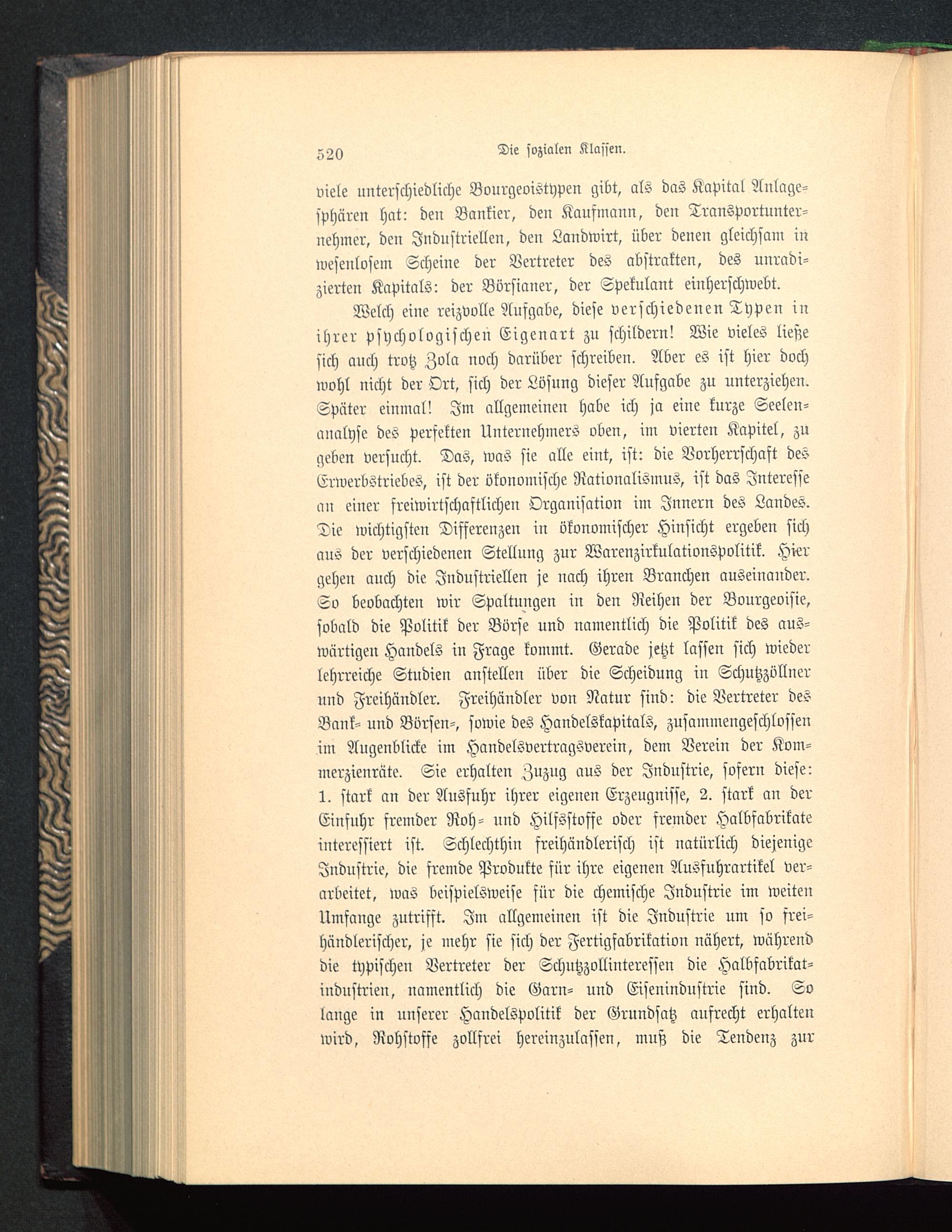 520 Die sozialen Klassen.

viele unterschiedliche Bourgeoistypen gibt, als das Kapital Anlagesphären hat: den Bankier, den Kaufmann, den Transportunternehmer, den Industriellen, den Landwirt, über denen gleichsam in wesenlosem Scheine der Vertreter des abstrakten, des unradizierten Kapitals: der Börsianer, der Spekulant einherschwebt.

Welch eine reizvolle Aufgabe, diese verschiedenen Typen in ihrer psychologischen Eigenart zu schildern! Wie vieles ließe sich auch trotz Zola noch darüber schreiben. Aber es ist hier doch wohl nicht der Ort, sich der Lösung dieser Aufgabe zu unterziehen. Später einmal! Im allgemeinen habe ich ja eine kurze Seelenanalyse des perfekten Unternehmers oben, im vierten Kapitel, zu geben versucht. Das, was sie alle eint, ist: die Vorherrschaft des Erwerbstriebes, ist der ökonomische Rationalismus, ist das Interesse an einer freiwirtschaftlichen Organisation im Innern des Landes. Die wichtigsten Differenzen in ökonomischer Hinsicht ergeben sich aus der verschiedenen Stellung zur Warenzirkulationspolitik. Hier gehen auch die Industriellen je nach ihren Branchen auseinander. So beobachten wir Spaltungen in den Reihen der Bourgeoisie, sobald die Politik der Börse und namentlich die Politik des auswärtigen Handels in Frage kommt. Gerade jetzt lassen sich wieder lehrreiche Studien anstellen über die Scheidung in Schutzzöllner und Freihändler. Freihändler von Natur sind: die Vertreter des Bank- und Börsen-, sowie des Handelskapitals, zusammengeschlossen im Augenblicke im Handelsvertragsverein, dem Verein der Kommerzienräte. Sie erhalten Zuzug aus der Industrie, sofern diese: 1. stark an der Ausfuhr ihrer eigenen Erzeugnisse, 2. stark an der Einfuhr fremder Roh- und Hilfsstoffe oder fremder Halbfabrikate interessiert ist. Schlechthin freihändlerisch ist natürlich diejenige Industrie, die fremde Produkte für ihre eigenen Ausfuhrartikel verarbeitet, was beispielsweise für die chemische Industrie im weiten Umfange zutrifft. Im allgemeinen ist die Industrie um so freihändlerischer, je mehr sie sich der Fertigfabrikation nähert, während die typischen Vertreter der Schutzzollinteressen die Halbfabrikatindustrien, namentlich die Garn- und Eisenindustrie sind. So lange in unserer Handelspolitik der Grundsatz aufrecht erhalten wird, Rohstoffe zollfrei hereinzulassen, muß die Tendenz zur